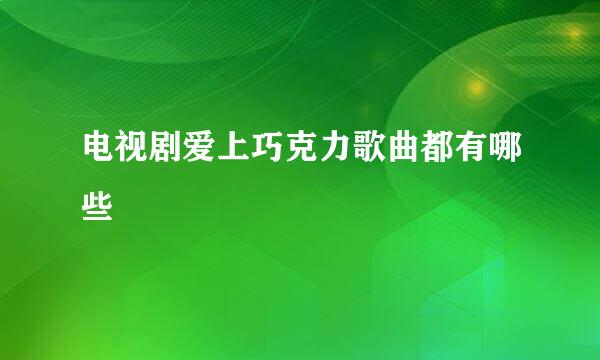 电视剧爱上巧克力歌曲都有哪些